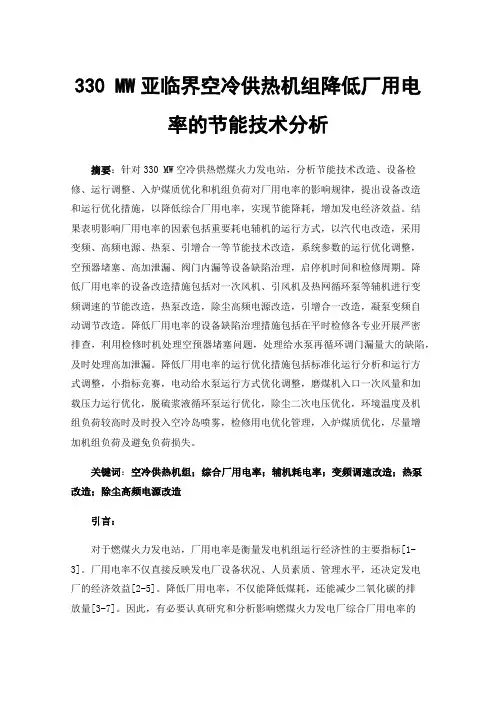 330 MW 亚临界空冷供热机组降低厂用电率的节能技术分析

摘要：针对 330 MW 空冷供热燃煤火力发电站，分析节能技术改造、设备检修、运行调整、入炉煤质优化和机组负荷对厂用电率的影响规律，提出设备改造和运行优化措施，以降低综合厂用电率，实现节能降耗，增加发电经济效益。结果表明影响厂用电率的因素包括重要耗电辅机的运行方式，以汽代电改造，采用变频、高频电源、热泵、引增合一等节能技术改造，系统参数的运行优化调整，空预器堵塞、高加泄漏、阀门内漏等设备缺陷治理，启停机时间和检修周期。降低厂用电率的设备改造措施包括对一次风机、引风机及热网循环泵等辅机进行变频调速的节能改造，热泵改造，除尘高频电源改造，引增合一改造，凝泵变频自动调节改造。降低厂用电率的设备缺陷治理措施包括在平时检修各专业开展严密排查，利用检修时机处理空预器堵塞问题，处理给水泵再循环调门漏量大的缺陷，及时处理高加泄漏。降低厂用电率的运行优化措施包括标准化运行分析和运行方式调整，小指标竞赛，电动给水泵运行方式优化调整，磨煤机入口一次风量和加载压力运行优化，脱硫浆液循环泵运行优化，除尘二次电压优化，环境温度及机组负荷较高时及时投入空冷岛喷雾，检修用电优化管理，入炉煤质优化，尽量增加机组负荷及避免负荷损失。

关键词：空冷供热机组；综合厂用电率；辅机耗电率；变频调速改造；热泵改造；除尘高频电源改造

引言：

对于燃煤火力发电站，厂用电率是衡量发电机组运行经济性的主要指标[1-3]。厂用电率不仅直接反映发电厂设备状况、人员素质、管理水平，还决定发电厂的经济效益[2-5]。降低厂用电率，不仅能降低煤耗，还能减少二氧化碳的排放量[3-7]。因此，有必要认真研究和分析影响燃煤火力发电厂综合厂用电率的